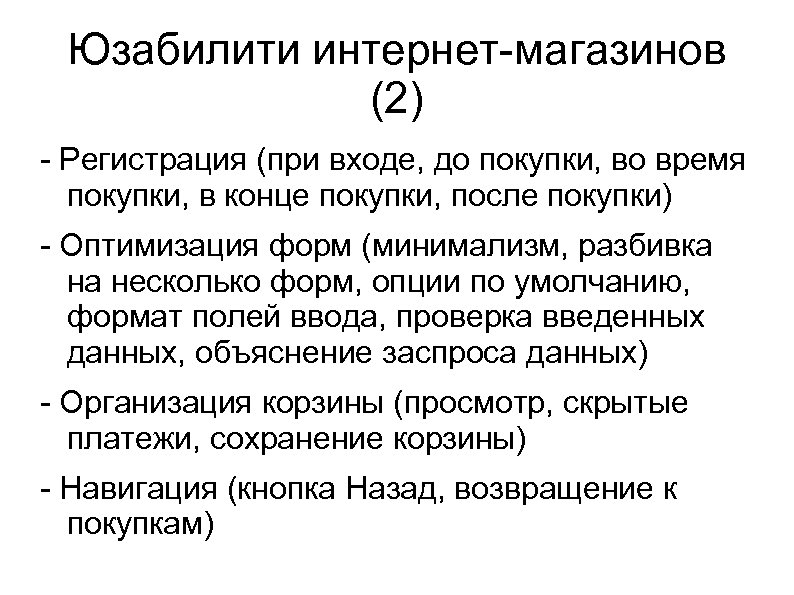 Юзабилити интернет-магазинов (2)

- Регистрация (при входе, до покупки, во время покупки, в конце покупки, после покупки)

- Оптимизация форм (минимализм, разбивка на несколько форм, опции по умолчанию, формат полей ввода, проверка введенных данных, объяснение заспроса данных)

- Организация корзины (просмотр, скрытые платежи, сохранение корзины)

- Навигация (кнопка Назад, возвращение к покупкам)